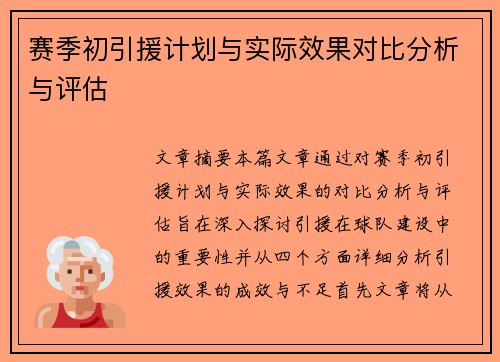 赛季初引援计划与实际效果对比分析与评估

文章摘要本篇文章通过对赛季初引援计划与实际效果的对比分析与评估旨在深入探讨引援在球队建设中的重要性并从四个方面详细分析引援效果的成效与不足首先文章将从